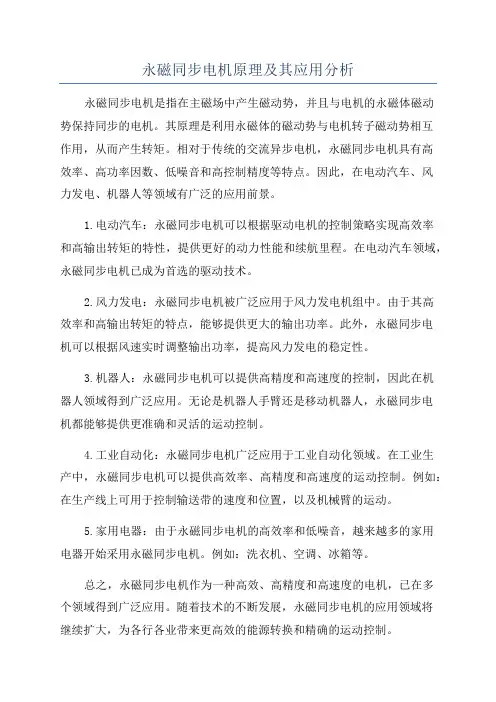 永磁同步电机原理及其应用分析

永磁同步电机是指在主磁场中产生磁动势，并且与电机的永磁体磁动势保持同步的电机。其原理是利用永磁体的磁动势与电机转子磁动势相互作用，从而产生转矩。相对于传统的交流异步电机，永磁同步电机具有高效率、高功率因数、低噪音和高控制精度等特点。因此，在电动汽车、风力发电、机器人等领域有广泛的应用前景。

1.电动汽车：永磁同步电机可以根据驱动电机的控制策略实现高效率和高输出转矩的特性，提供更好的动力性能和续航里程。在电动汽车领域，永磁同步电机已成为首选的驱动技术。

2.风力发电：永磁同步电机被广泛应用于风力发电机组中。由于其高效率和高输出转矩的特点，能够提供更大的输出功率。此外，永磁同步电机可以根据风速实时调整输出功率，提高风力发电的稳定性。

3.机器人：永磁同步电机可以提供高精度和高速度的控制，因此在机器人领域得到广泛应用。无论是机器人手臂还是移动机器人，永磁同步电机都能够提供更准确和灵活的运动控制。

4.工业自动化：永磁同步电机广泛应用于工业自动化领域。在工业生产中，永磁同步电机可以提供高效率、高精度和高速度的运动控制。例如：在生产线上可用于控制输送带的速度和位置，以及机械臂的运动。

5.家用电器：由于永磁同步电机的高效率和低噪音，越来越多的家用电器开始采用永磁同步电机。例如：洗衣机、空调、冰箱等。

总之，永磁同步电机作为一种高效、高精度和高速度的电机，已在多个领域得到广泛应用。随着技术的不断发展，永磁同步电机的应用领域将继续扩大，为各行各业带来更高效的能源转换和精确的运动控制。